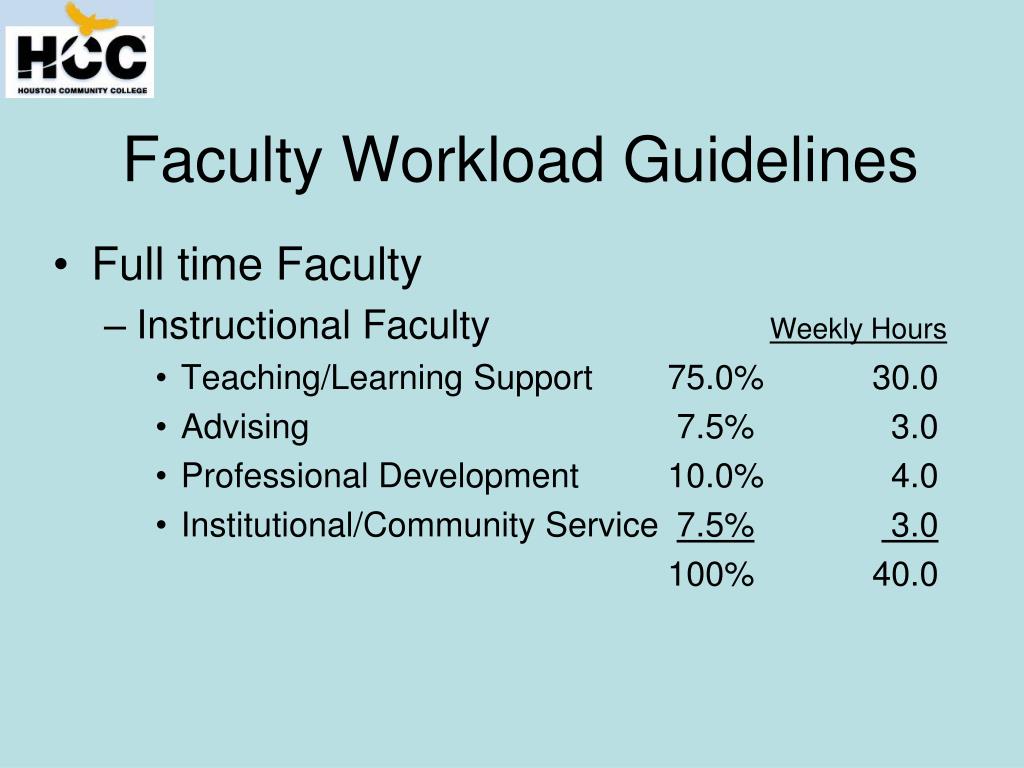 HCC
HOUSTON COMMUNITY COLLEGE

Faculty Workload Guidelines

• Full time Faculty
– Instructional Faculty Weekly Hours
• Teaching/Learning Support 75.0% 30.0
• Advising 7.5% 3.0
• Professional Development 10.0% 4.0
• Institutional/Community Service 7.5% 3.0
100% 40.0